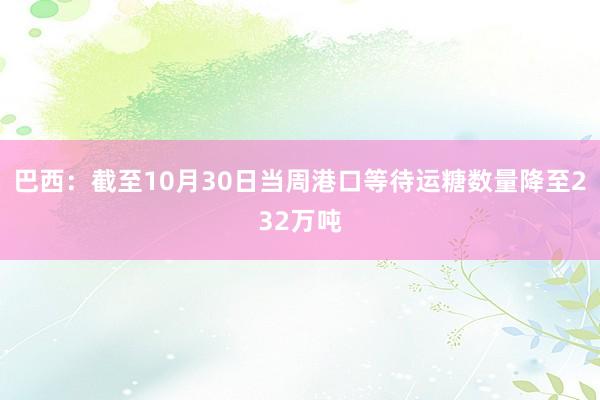 巴西：截至10月30日当周港口等待运糖数量降至232万吨